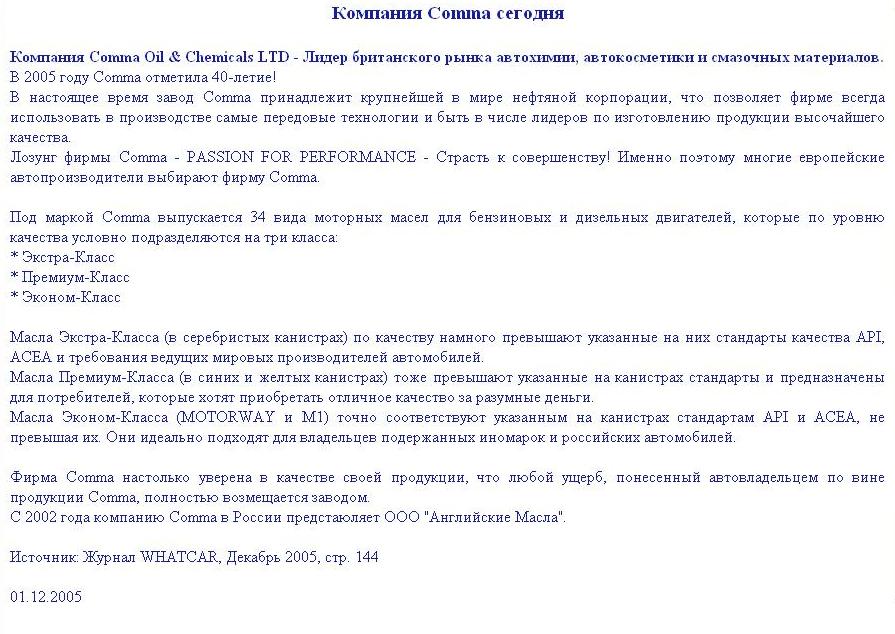 Компания Comma сегодня

Компания Comma Oil & Chemicals LTD - Лидер британского рынка автохимии, автокосметики и смазочных материалов.
В 2005 году Comma отметила 40-летие!
В настоящее время завод Comma принадлежит крупнейшей в мире нефтяной корпорации, что позволяет фирме всегда использовать в производстве самые передовые технологии и быть в числе лидеров по изготовлению продукции высочайшего качества.
Лозунг фирмы Comma - PASSION FOR PERFORMANCE - Страсть к совершенству! Именно поэтому многие европейские автопроизводители выбирают фирму Comma.

Под маркой Comma выпускается 34 вида моторных масел для бензиновых и дизельных двигателей, которые по уровню качества условно подразделяются на три класса:
* Экстра-Класс
* Премиум-Класс
* Эконом-Класс

Масла Экстра-Класса (в серебристых канистрах) по качеству намного превышают указанные на них стандарты качества API, ACEA и требования ведущих мировых производителей автомобилей.
Масла Премиум-Класса (в синих и желтых канистрах) тоже превышают указанные на канистрах стандарты и предназначены для потребителей, которые хотят приобретать отличное качество за разумные деньги.
Масла Эконом-Класса (MOTORWAY и M1) точно соответствуют указанным на канистрах стандартам API и ACEA, не превышая их. Они идеально подходят для владельцев подержанных иномарок и российских автомобилей.

Фирма Comma настолько уверена в качестве своей продукции, что любой ущерб, понесенный автовладельцем по вине продукции Comma, полностью возмещается заводом.
С 2002 года компанию Comma в России представляет ООО "Английские Масла".

Источник: Журнал WHATCAR, Декабрь 2005, стр. 144

01.12.2005